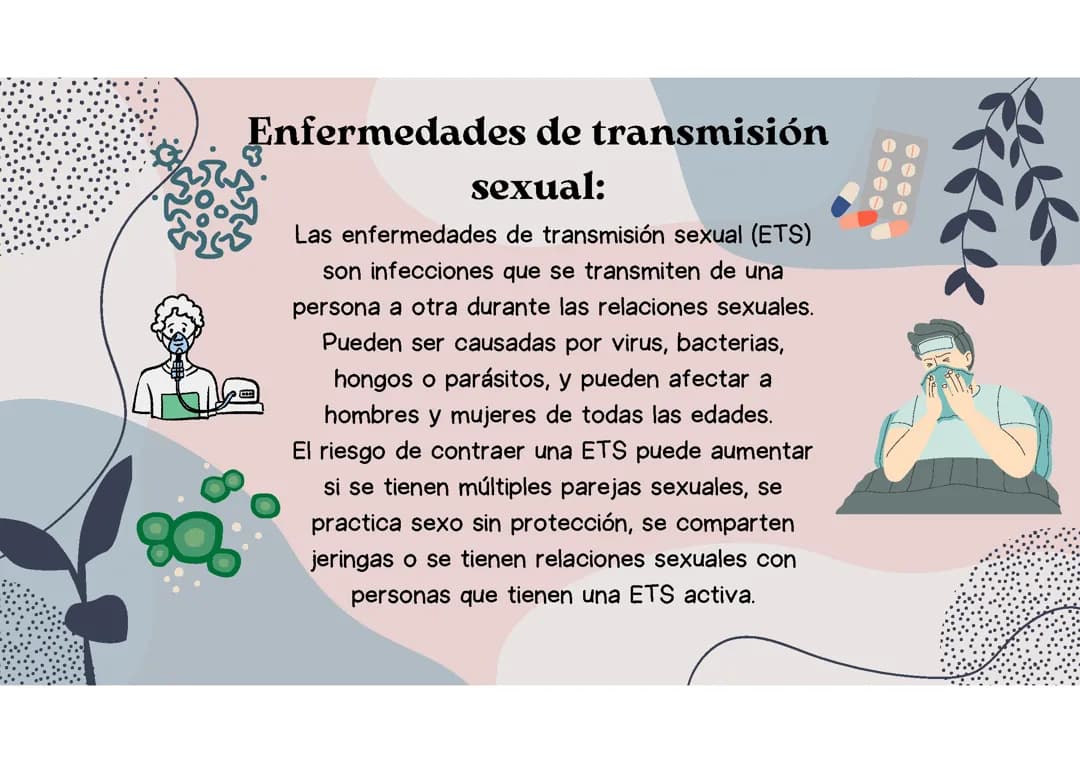 Enfermedades de transmisión sexual:

Las enfermedades de transmisión sexual (ETS) son infecciones que se transmiten de una persona a otra durante las relaciones sexuales. Pueden ser causadas por virus, bacterias, hongos o parásitos, y pueden afectar a hombres y mujeres de todas las edades.
El riesgo de contraer una ETS puede aumentar si se tienen múltiples parejas sexuales, se practica sexo sin protección, se comparten jeringas o se tienen relaciones sexuales con personas que tienen una ETS activa.